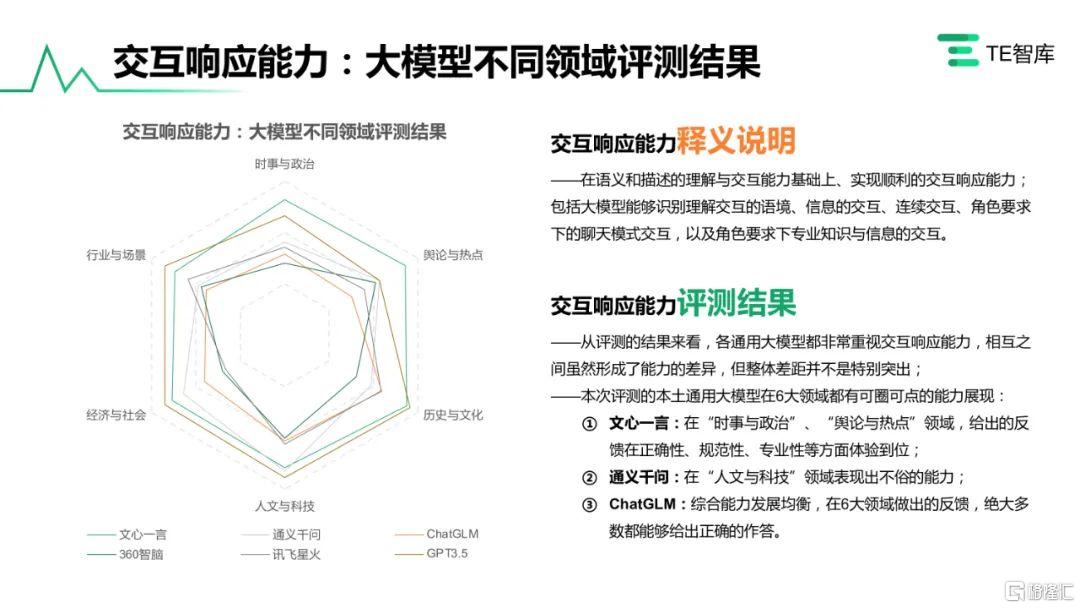 交互响应能力：大模型不同领域评测结果

TE智库

交互响应能力：大模型不同领域评测结果

时事与政治

舆论与热点

历史与文化

人文与科技

经济与社会

行业与场景

文心一言　通义千问　ChatGLM
360智脑　讯飞星火　GPT3.5

交互响应能力释义说明

——在语义和描述的理解与交互能力基础上、实现顺利的交互响应能力；包括大模型能够识别理解交互的语境、信息的交互、连续交互、角色要求下的聊天模式交互，以及角色要求下专业知识与信息的交互。

交互响应能力评测结果

——从评测的结果来看，各通用大模型都非常重视交互响应能力，相互之间虽然形成了能力的差异，但整体差距并不是特别突出；

——本次评测的本土通用大模型在6大领域都有可圈可点的能力展现：

① 文心一言：在“时事与政治”、“舆论与热点”领域，给出的反馈在正确性、规范性、专业性等方面体验到位；

② 通义千问：在“人文与科技”领域表现出不俗的能力；

③ ChatGLM：综合能力发展均衡，在6大领域做出的反馈，绝大多数都能够给出正确的作答。

格隆汇